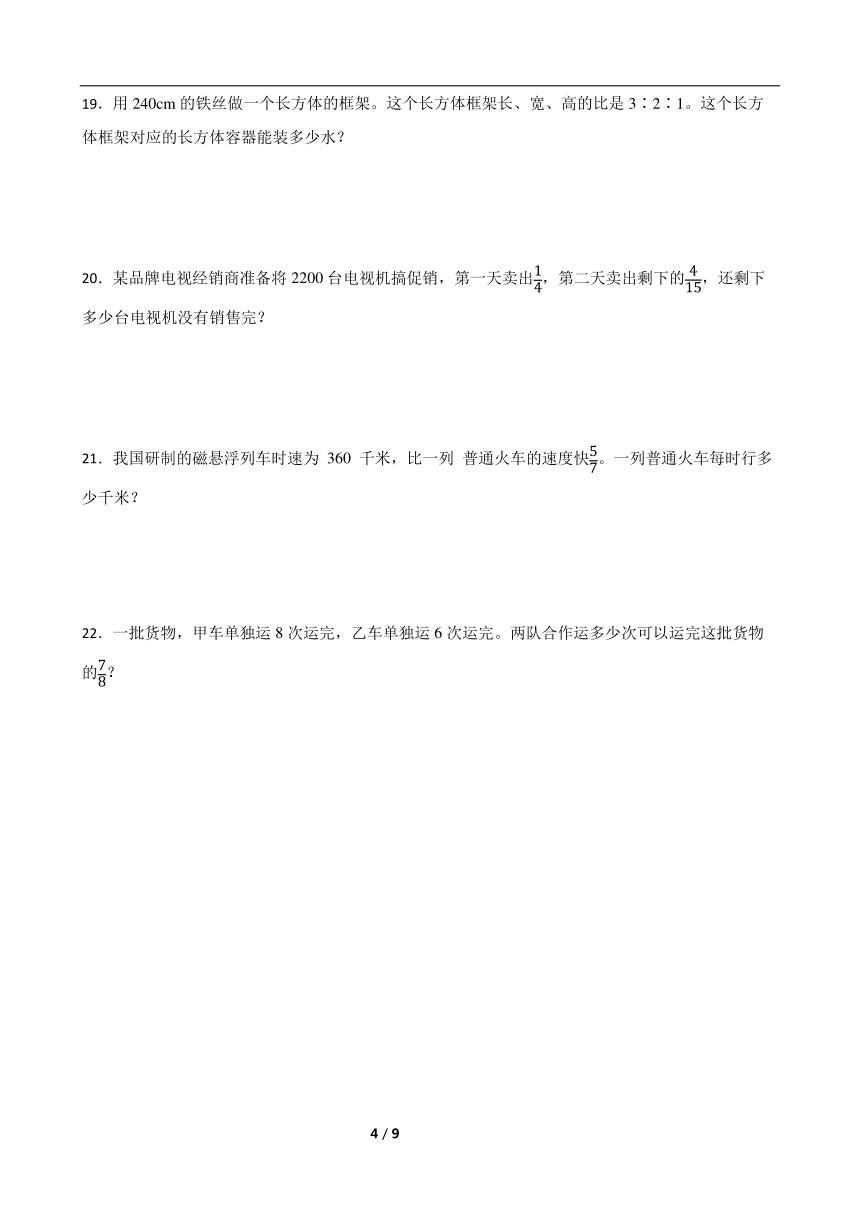 19．用 240cm 的铁丝做一个长方体的框架。这个长方体框架长、宽、高的比是 3∶2∶1。这个长方体框架对应的长方体容器能装多少水？

20．某品牌电视经销商准备将 2200 台电视机搞促销，第一天卖出$\frac{1}{4}$，第二天卖出剩下的$\frac{4}{15}$，还剩下多少台电视机没有销售完？

21．我国研制的磁悬浮列车时速为 360 千米，比一列 普通火车的速度快$\frac{5}{7}$。一列普通火车每时行多少千米？

22．一批货物，甲车单独运 8 次运完，乙车单独运 6 次运完。两队合作运多少次可以运完这批货物的$\frac{7}{8}$？

4 / 9